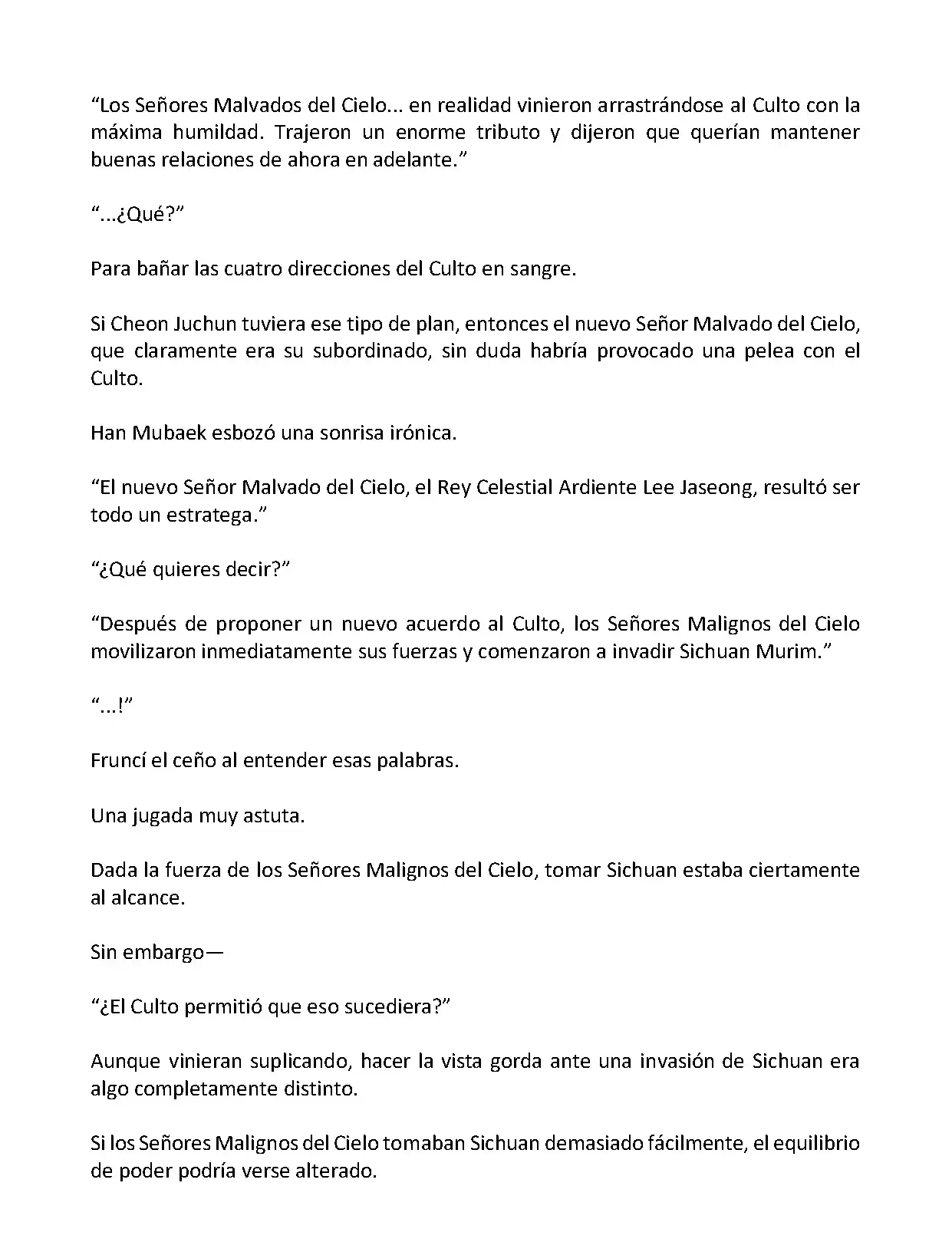 “Los Señores Malvados del Cielo... en realidad vinieron arrastrándose al Culto con la máxima humildad. Trajeron un enorme tributo y dijeron que querían mantener buenas relaciones de ahora en adelante.”

“...¿Qué?”

Para bañar las cuatro direcciones del Culto en sangre.

Si Cheon Juchun tuviera ese tipo de plan, entonces el nuevo Señor Malvado del Cielo, que claramente era su subordinado, sin duda habría provocado una pelea con el Culto.

Han Mubaek esbozó una sonrisa irónica.

“El nuevo Señor Malvado del Cielo, el Rey Celestial Ardiente Lee Jaseong, resultó ser todo un estratega.”

“¿Qué quieres decir?”

“Después de proponer un nuevo acuerdo al Culto, los Señores Malignos del Cielo movilizaron inmediatamente sus fuerzas y comenzaron a invadir Sichuan Murim.”

“...!”

Fruncí el ceño al entender esas palabras.

Una jugada muy astuta.

Dada la fuerza de los Señores Malignos del Cielo, tomar Sichuan estaba ciertamente al alcance.

Sin embargo—

“¿El Culto permitió que eso sucediera?”

Aunque vinieran suplicando, hacer la vista gorda ante una invasión de Sichuan era algo completamente distinto.

Si los Señores Malignos del Cielo tomaban Sichuan demasiado fácilmente, el equilibrio de poder podría verse alterado.